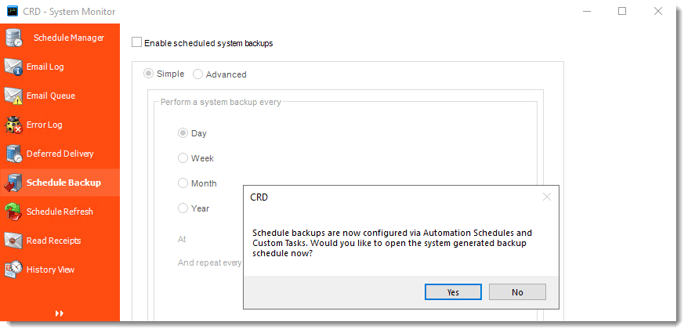 CRD - System Monitor

Schedule Manager
Email Log
Email Queue
Error Log
Deferred Delivery
Schedule Backup
Schedule Refresh
Read Receipts
History View

Enable scheduled system backups

Simple
Advanced

Perform a system backup every

Day
Week
Month
Year

At

And repeat every

CRD

Schedule backups are now configured via Automation Schedules and Custom Tasks. Would you like to open the system generated backup schedule now?

Yes
No